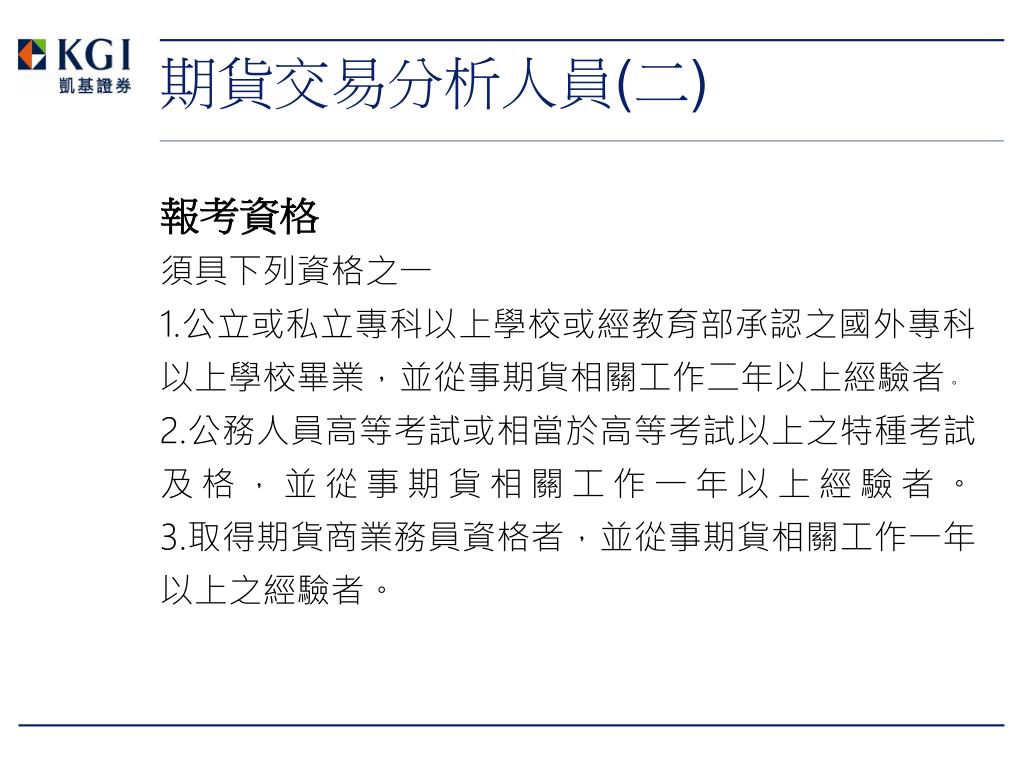 KGI
凱基證券

期貨交易分析人員(二)

報考資格

須具下列資格之一

1.公立或私立專科以上學校或經教育部承認之國外專科以上學校畢業，並從事期貨相關工作二年以上經驗者。

2.公務人員高等考試或相當於高等考試以上之特種考試及格，並從事期貨相關工作一年以上經驗者。

3.取得期貨商業務員資格者，並從事期貨相關工作一年以上之經驗者。